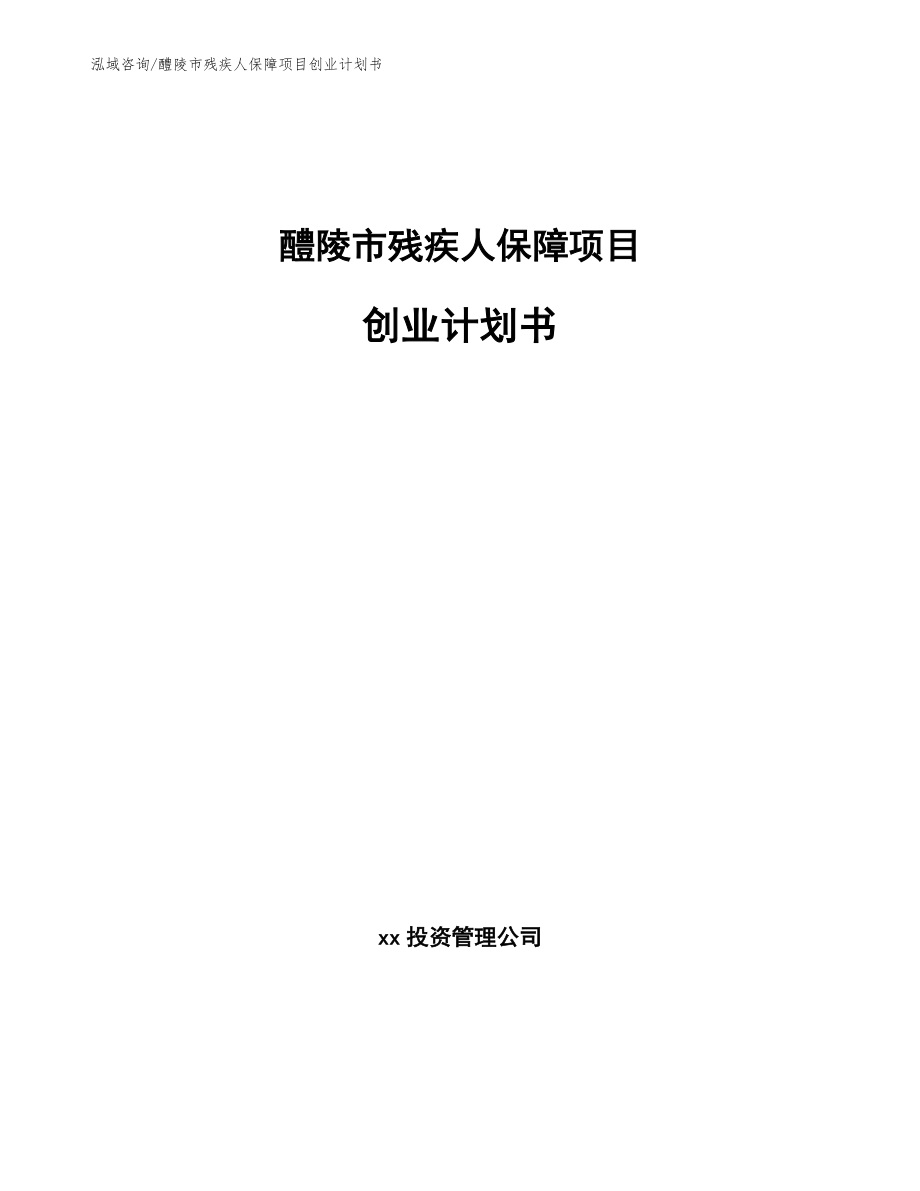 泓域咨询/醴陵市残疾人保障项目创业计划书

醴陵市残疾人保障项目

创业计划书

xx 投资管理公司